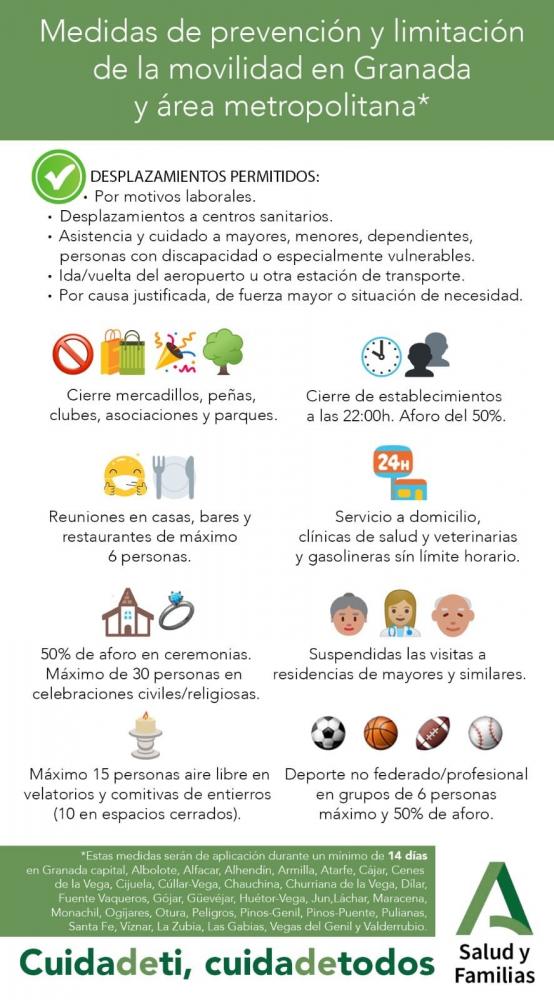 Medidas de prevención y limitación de la movilidad en Granada y área metropolitana*

DESPLAZAMIENTOS PERMITIDOS:
• Por motivos laborales.
• Desplazamientos a centros sanitarios.
• Asistencia y cuidado a mayores, menores, dependientes, personas con discapacidad o especialmente vulnerables.
• Ida/vuelta del aeropuerto u otra estación de transporte.
• Por causa justificada, de fuerza mayor o situación de necesidad.

Cierre mercadillos, peñas, clubes, asociaciones y parques.

Cierre de establecimientos a las 22:00h. Aforo del 50%.

Reuniones en casas, bares y restaurantes de máximo 6 personas.

24H

Servicio a domicilio, clínicas de salud y veterinarias y gasolineras sín límite horario.

50% de aforo en ceremonias. Máximo de 30 personas en celebraciones civiles/religiosas.

Suspendidas las visitas a residencias de mayores y similares.

Máximo 15 personas aire libre en velatorios y comitivas de entierros (10 en espacios cerrados).

Deporte no federado/profesional en grupos de 6 personas máximo y 50% de aforo.

*Estas medidas serán de aplicación durante un mínimo de 14 días en Granada capital, Albolote, Alfacar, Alhendín, Armilla, Atarfe, Cájar, Cenes de la Vega, Cijuela, Cúllar-Vega, Chauchina, Churriana de la Vega, Dílar, Fuente Vaqueros, Gójar, Güevéjar, Huétor-Vega, Jun,Láchar, Maracena, Monachil, Ogíjares, Otura, Peligros, Pinos-Genil, Pinos-Puente, Pulianas, Santa Fe, Víznar, La Zubia, Las Gabias, Vegas del Genil y Valderrubio.

Cuidadeti, cuidadetodos

Salud y Familias